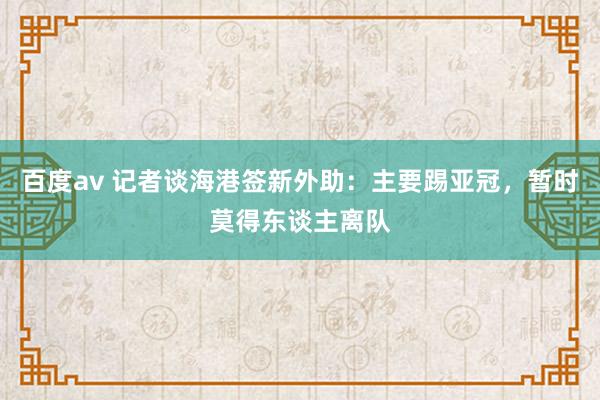 百度av 记者谈海港签新外助：主要踢亚冠，暂时莫得东谈主离队